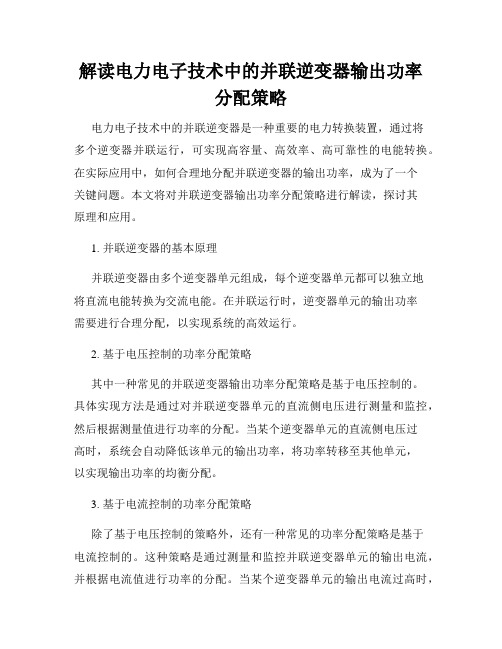 解读电力电子技术中的并联逆变器输出功率分配策略

电力电子技术中的并联逆变器是一种重要的电力转换装置，通过将多个逆变器并联运行，可实现高容量、高效率、高可靠性的电能转换。在实际应用中，如何合理地分配并联逆变器的输出功率，成为了一个关键问题。本文将对并联逆变器输出功率分配策略进行解读，探讨其原理和应用。

1. 并联逆变器的基本原理

并联逆变器由多个逆变器单元组成，每个逆变器单元都可以独立地将直流电能转换为交流电能。在并联运行时，逆变器单元的输出功率需要进行合理分配，以实现系统的高效运行。

2. 基于电压控制的功率分配策略

其中一种常见的并联逆变器输出功率分配策略是基于电压控制的。具体实现方法是通过对并联逆变器单元的直流侧电压进行测量和监控，然后根据测量值进行功率的分配。当某个逆变器单元的直流侧电压过高时，系统会自动降低该单元的输出功率，将功率转移至其他单元，以实现输出功率的均衡分配。

3. 基于电流控制的功率分配策略

除了基于电压控制的策略外，还有一种常见的功率分配策略是基于电流控制的。这种策略是通过测量和监控并联逆变器单元的输出电流，并根据电流值进行功率的分配。当某个逆变器单元的输出电流过高时，